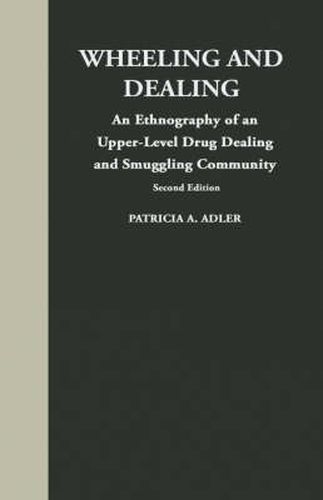 WHEELING AND DEALING

An Ethnography of an Upper-Level Drug Dealing and Smuggling Community

Second Edition

PATRICIA A. ADLER